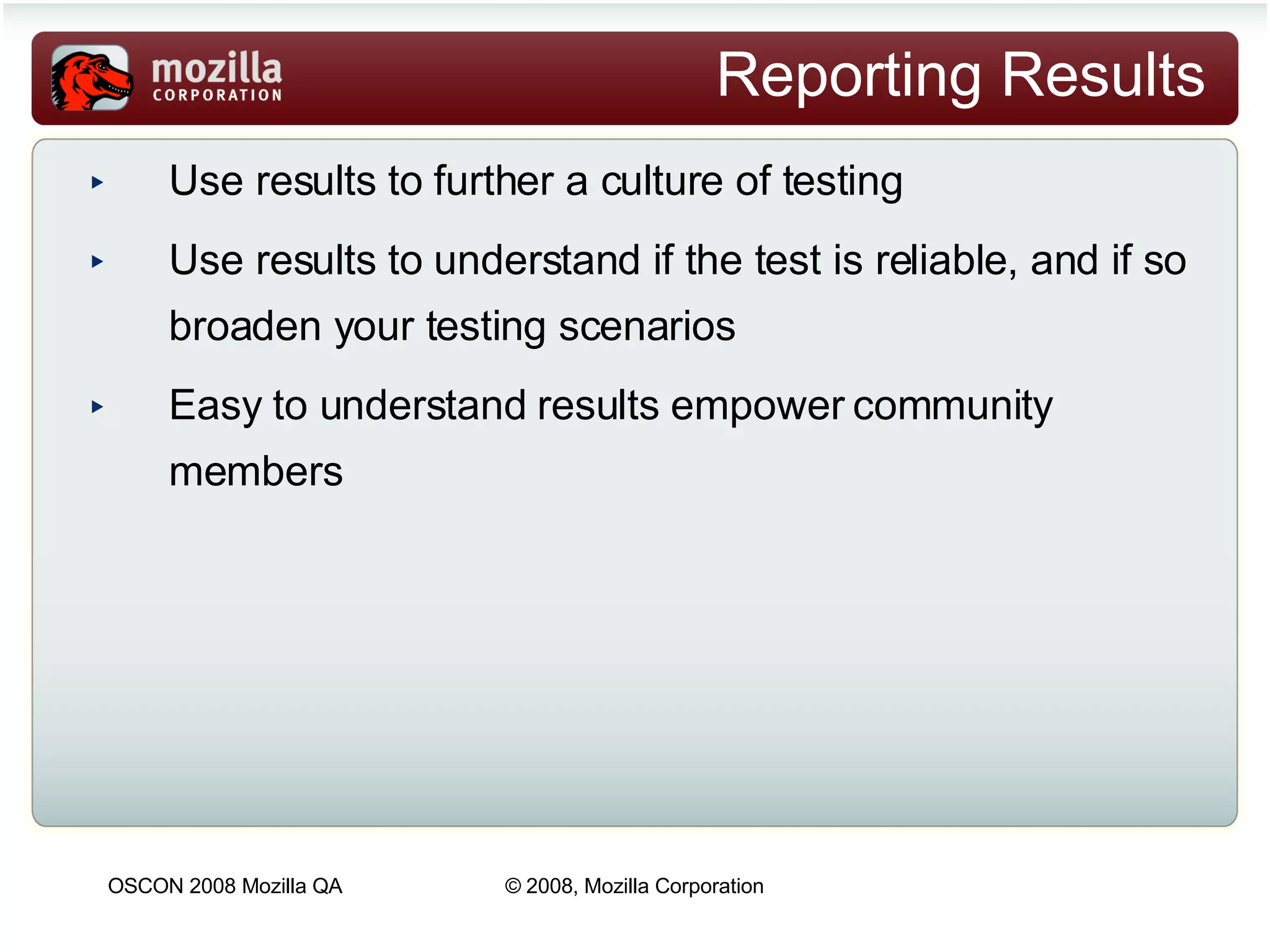 mozilla
CORPORATION

Reporting Results

▸ Use results to further a culture of testing

▸ Use results to understand if the test is reliable, and if so broaden your testing scenarios

▸ Easy to understand results empower community members

OSCON 2008 Mozilla QA

© 2008, Mozilla Corporation